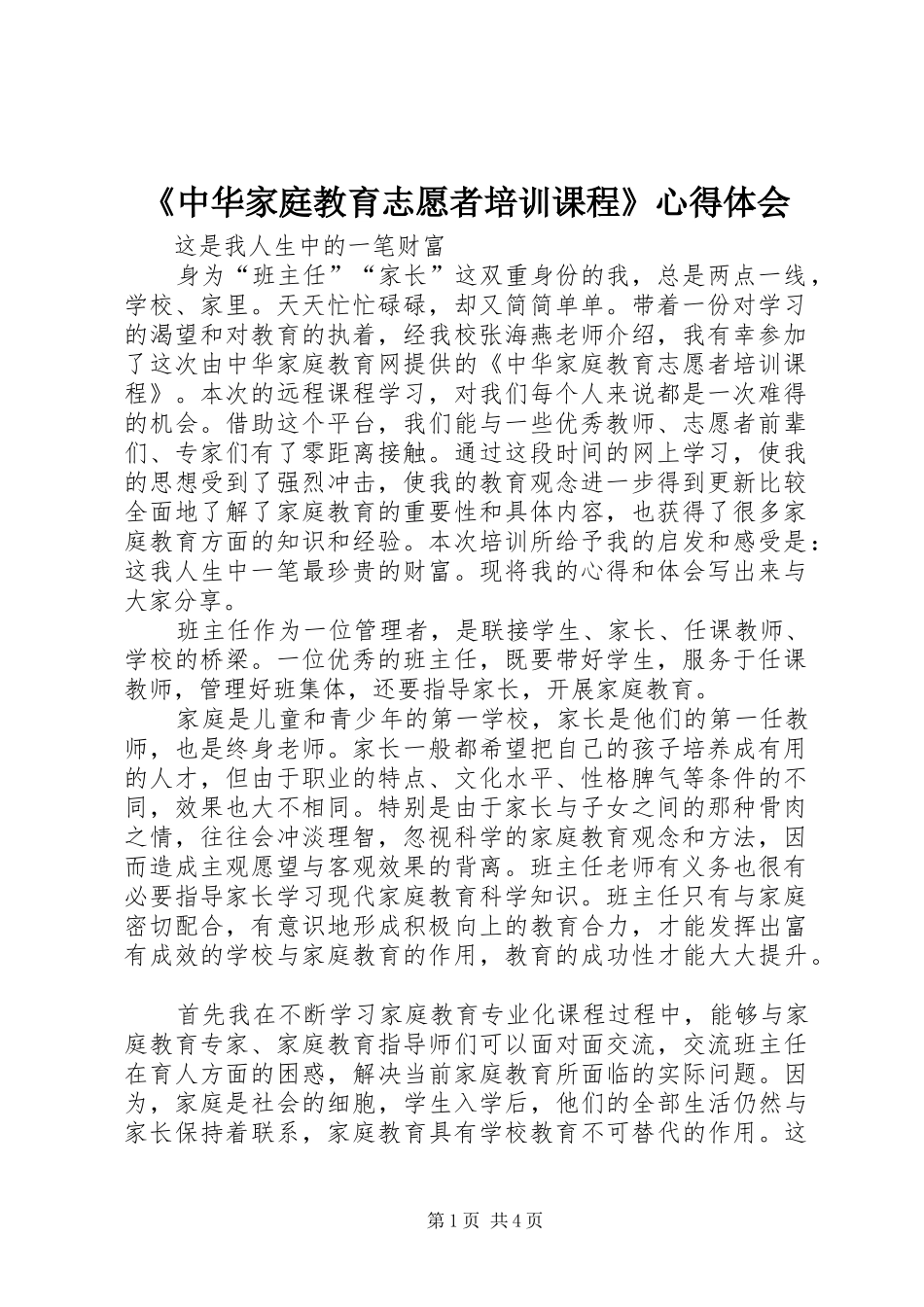 《中华家庭教育志愿者培训课程》心得体会

这是我人生中的一笔财富

身为“班主任”“家长”这双重身份的我，总是两点一线，学校、家里。天天忙忙碌碌，却又简简单单。带着一份对学习的渴望和对教育的执着，经我校张海燕老师介绍，我有幸参加了这次由中华家庭教育网提供的《中华家庭教育志愿者培训课程》。本次的远程课程学习，对我们每个人来说都是一次难得的机会。借助这个平台，我们能与一些优秀教师、志愿者前辈们、专家们有了零距离接触。通过这段时间的网上学习，使我的思想受到了强烈冲击，使我的教育观念进一步得到更新比较全面地了解了家庭教育的重要性和具体内容，也获得了很多家庭教育方面的知识和经验。本次培训所给予我的启发和感受是：这我人生中一笔最珍贵的财富。现将我的心得和体会写出来与大家分享。

班主任作为一位管理者，是联接学生、家长、任课教师、学校的桥梁。一位优秀的班主任，既要带好学生，服务于任课教师，管理好班集体，还要指导家长，开展家庭教育。

家庭是儿童和青少年的第一学校，家长是他们的第一任教师，也是终身老师。家长一般都希望把自己的孩子培养成有用的人才，但由于职业的特点、文化水平、性格脾气等条件的不同，效果也大不相同。特别是由于家长与子女之间的那种骨肉之情，往往会冲淡理智，忽视科学的家庭教育观念和方法，因而造成主观愿望与客观效果的背离。班主任老师有义务也很有必要指导家长学习现代家庭教育科学知识。班主任只有与家庭密切配合，有意识地形成积极向上的教育合力，才能发挥出富有成效的学校与家庭教育的作用，教育的成功性才能大大提升。

首先我在不断学习家庭教育专业化课程过程中，能够与家庭教育专家、家庭教育指导师们可以面对面交流，交流班主任在育人方面的困惑，解决当前家庭教育所面临的实际问题。因为，家庭是社会的细胞，学生入学后，他们的全部生活仍然与家长保持着联系，家庭教育具有学校教育不可替代的作用。这

第1页 共4页